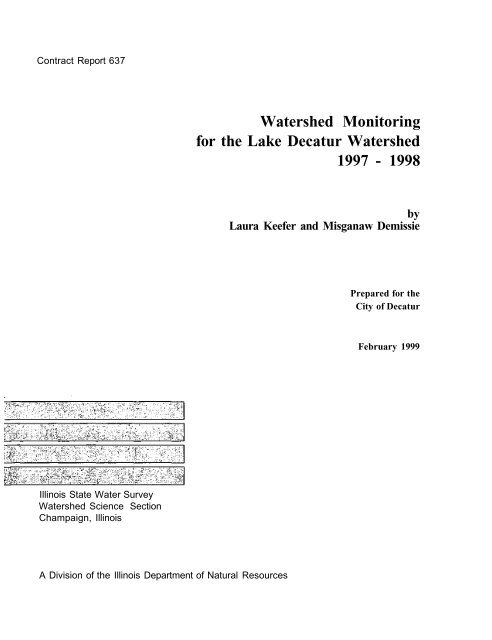 Contract Report 637

Watershed Monitoring
for the Lake Decatur Watershed
1997 - 1998

by
Laura Keefer and Misganaw Demissie

Prepared for the
City of Decatur

February 1999

Illinois State Water Survey
Watershed Science Section
Champaign, Illinois

A Division of the Illinois Department of Natural Resources